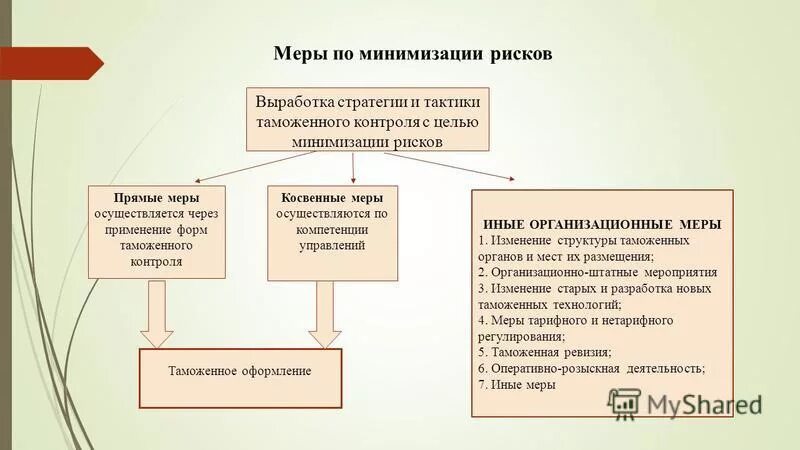 Меры по минимизации рисков

Выработка стратегии и тактики таможенного контроля с целью минимизации рисков

Прямые меры осуществляется через применение форм таможенного контроля

Косвенные меры осуществляются по компетенции управлений

ИНЫЕ ОРГАНИЗАЦИОННЫЕ МЕРЫ
1. Изменение структуры таможенных органов и мест их размещения;
2. Организационно-штатные мероприятия
3. Изменение старых и разработка новых таможенных технологий;
4. Меры тарифного и нетарифного регулирования;
5. Таможенная ревизия;
6. Оперативно-розыскная деятельность;
7. Иные меры

Таможенное оформление

MyShared